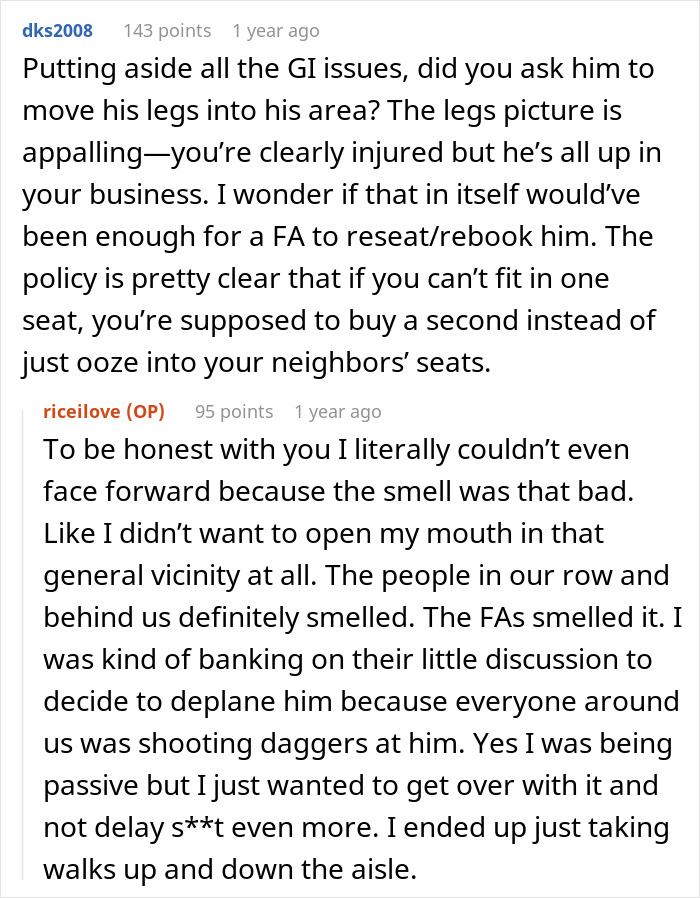 dks2008 143 points 1 year ago

Putting aside all the GI issues, did you ask him to move his legs into his area? The legs picture is appalling—you're clearly injured but he's all up in your business. I wonder if that in itself would've been enough for a FA to reseat/rebook him. The policy is pretty clear that if you can't fit in one seat, you're supposed to buy a second instead of just ooze into your neighbors' seats.

riceilove (OP) 95 points 1 year ago

To be honest with you I literally couldn't even face forward because the smell was that bad. Like I didn't want to open my mouth in that general vicinity at all. The people in our row and behind us definitely smelled. The FAs smelled it. I was kind of banking on their little discussion to decide to deplane him because everyone around us was shooting daggers at him. Yes I was being passive but I just wanted to get over with it and not delay s**t even more. I ended up just taking walks up and down the aisle.